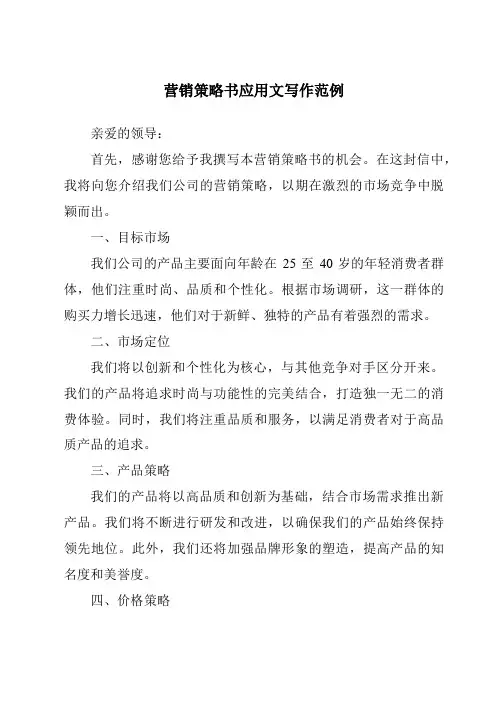 营销策略书应用文写作范例

亲爱的领导：

首先，感谢您给予我撰写本营销策略书的机会。在这封信中，我将向您介绍我们公司的营销策略，以期在激烈的市场竞争中脱颖而出。

一、目标市场

我们公司的产品主要面向年龄在 25 至 40 岁的年轻消费者群体，他们注重时尚、品质和个性化。根据市场调研，这一群体的购买力增长迅速，他们对于新鲜、独特的产品有着强烈的需求。

二、市场定位

我们将以创新和个性化为核心，与其他竞争对手区分开来。我们的产品将追求时尚与功能性的完美结合，打造独一无二的消费体验。同时，我们将注重品质和服务，以满足消费者对于高品质产品的追求。

三、产品策略

我们的产品将以高品质和创新为基础，结合市场需求推出新产品。我们将不断进行研发和改进，以确保我们的产品始终保持领先地位。此外，我们还将加强品牌形象的塑造，提高产品的知名度和美誉度。

四、价格策略